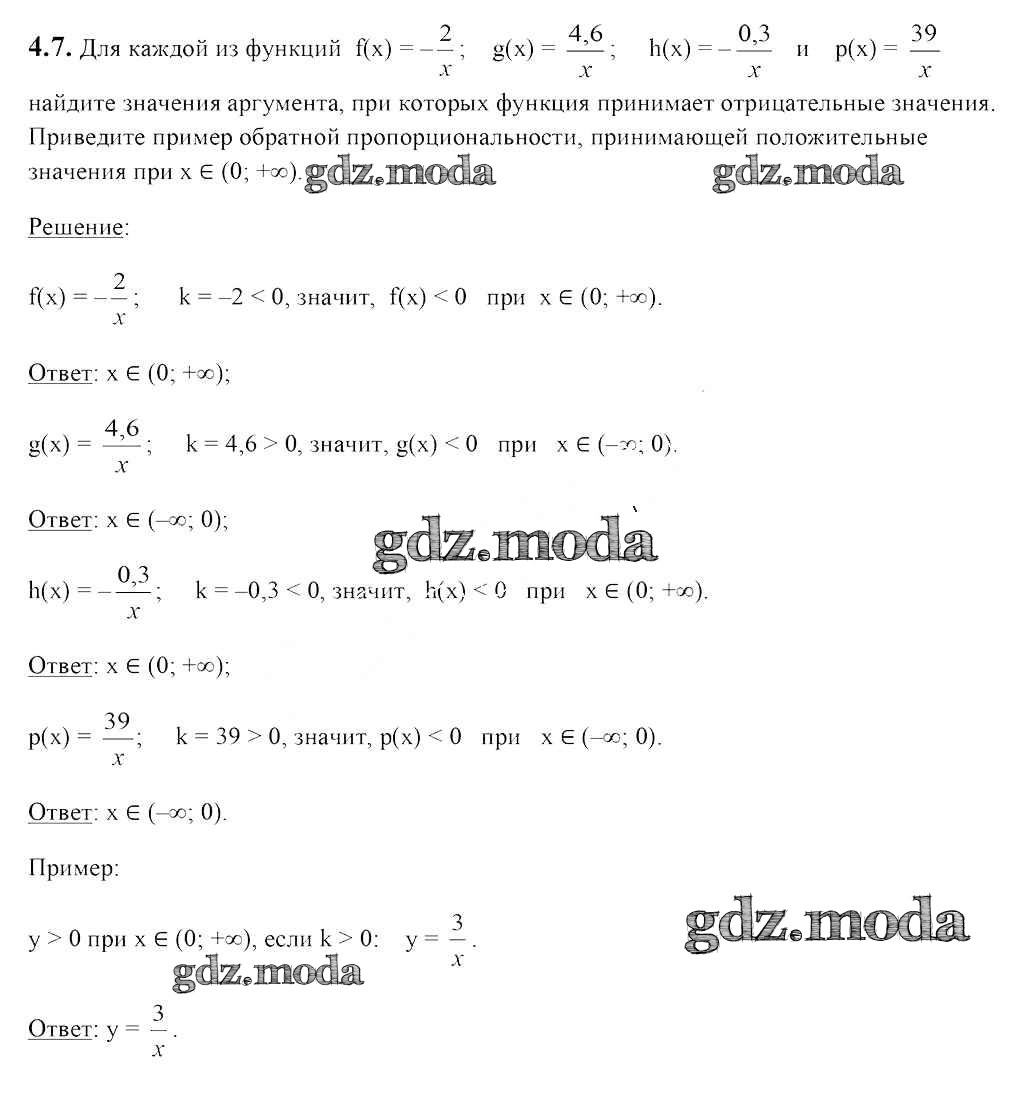 **4.7.** Для каждой из функций $f(x) = -\frac{2}{x}$; $g(x) = \frac{4,6}{x}$; $h(x) = -\frac{0,3}{x}$ и $p(x) = \frac{39}{x}$ найдите значения аргумента, при которых функция принимает отрицательные значения. Приведите пример обратной пропорциональности, принимающей положительные значения при $x \in (0; +\infty)$. gdz.moda gdz.moda

Решение:

$f(x) = -\frac{2}{x}$; $k = -2 < 0$, значит, $f(x) < 0$ при $x \in (0; +\infty)$.

Ответ: $x \in (0; +\infty)$;

$g(x) = \frac{4,6}{x}$; $k = 4,6 > 0$, значит, $g(x) < 0$ при $x \in (-\infty; 0)$.

Ответ: $x \in (-\infty; 0)$;

gdz.moda

$h(x) = -\frac{0,3}{x}$; $k = -0,3 < 0$, значит, $h(x) < 0$ при $x \in (0; +\infty)$.

Ответ: $x \in (0; +\infty)$;

$p(x) = \frac{39}{x}$; $k = 39 > 0$, значит, $p(x) < 0$ при $x \in (-\infty; 0)$.

Ответ: $x \in (-\infty; 0)$.

Пример:

$y > 0$ при $x \in (0; +\infty)$, если $k > 0$: $y = \frac{3}{x}$.

gdz.moda gdz.moda

Ответ: $y = \frac{3}{x}$.